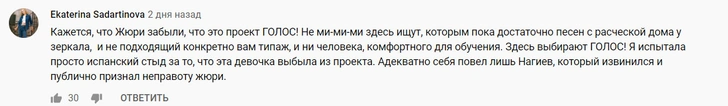 Ekaterina Sadartinova 2 дня назад

Кажется, что Жюри забыли, что это проект ГОЛОС! Не ми-ми-ми здесь ищут, которым пока достаточно песен с расческой дома у зеркала,  и не подходящий конкретно вам типаж, и ни человека, комфортного для обучения. Здесь выбирают ГОЛОС! Я испытала просто испанский стыд за то, что эта девочка выбыла из проекта. Адекватно себя повел лишь Нагиев, который извинился и публично признал неправоту жюри.

30 ОТВЕТИТЬ